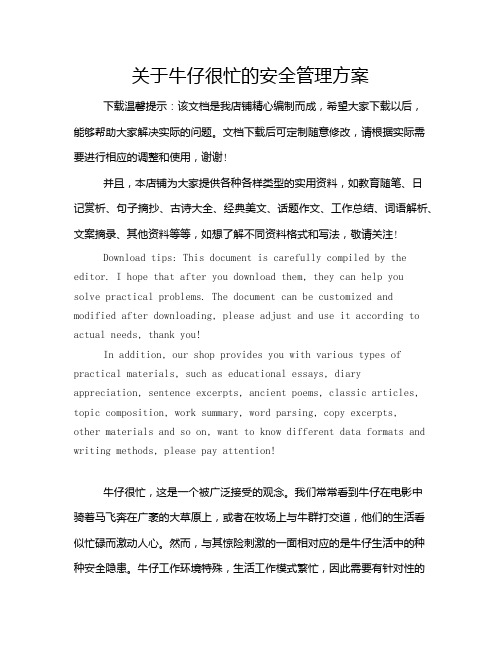 关于牛仔很忙的安全管理方案

下载温馨提示：该文档是我店铺精心编制而成，希望大家下载以后，能够帮助大家解决实际的问题。文档下载后可定制随意修改，请根据实际需要进行相应的调整和使用，谢谢！

并且，本店铺为大家提供各种各样类型的实用资料，如教育随笔、日记赏析、句子摘抄、古诗大全、经典美文、话题作文、工作总结、词语解析、文案摘录、其他资料等等，如想了解不同资料格式和写法，敬请关注！

Download tips: This document is carefully compiled by the editor. I hope that after you download them, they can help you solve practical problems. The document can be customized and modified after downloading, please adjust and use it according to actual needs, thank you!

In addition, our shop provides you with various types of practical materials, such as educational essays, diary appreciation, sentence excerpts, ancient poems, classic articles, topic composition, work summary, word parsing, copy excerpts, other materials and so on, want to know different data formats and writing methods, please pay attention!

牛仔很忙，这是一个被广泛接受的观念。我们常常看到牛仔在电影中骑着马飞奔在广袤的大草原上，或者在牧场上与牛群打交道，他们的生活看似忙碌而激动人心。然而，与其惊险刺激的一面相对应的是牛仔生活中的种种安全隐患。牛仔工作环境特殊，生活工作模式繁忙，因此需要有针对性的